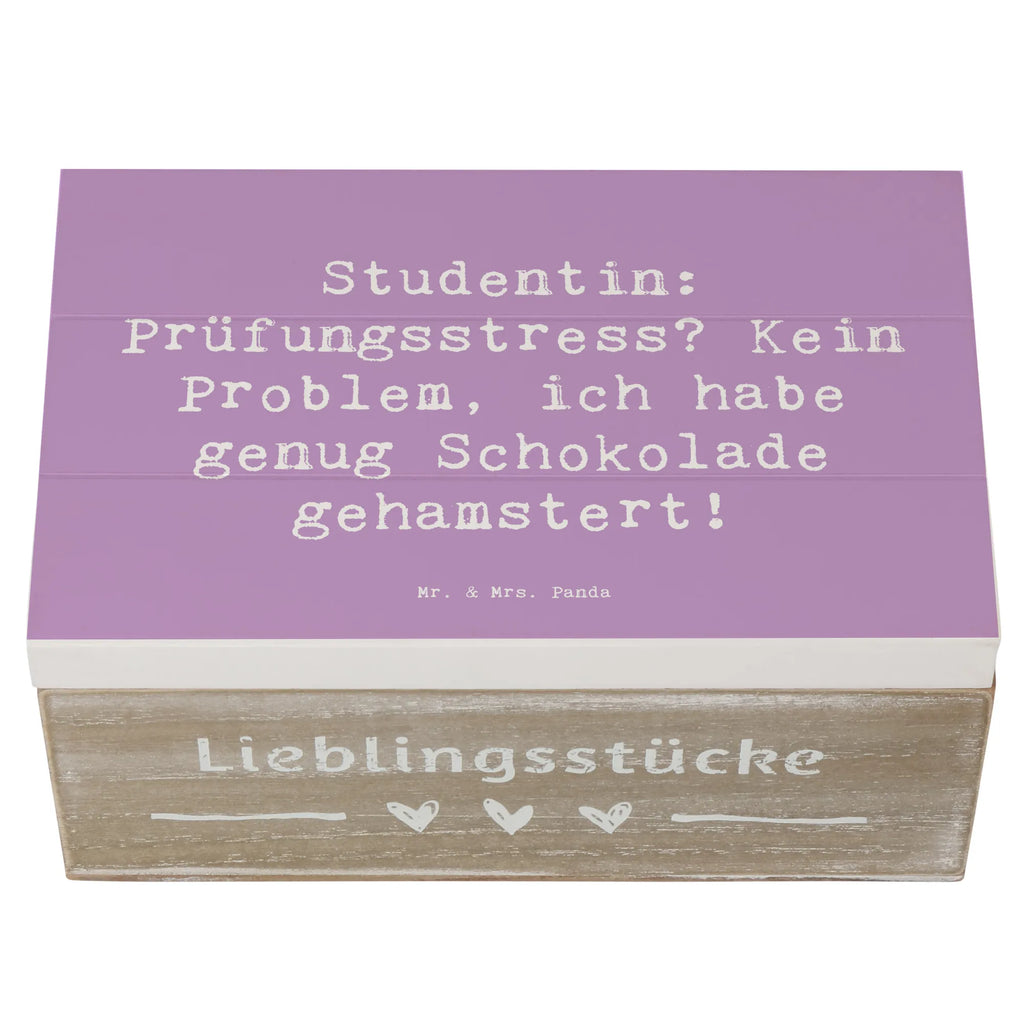 Studentin: Prüfungsstress? Kein Problem, ich habe genug Schokolade gehamstert!

Mr. & Mrs. Panda

Lieblingsstücke